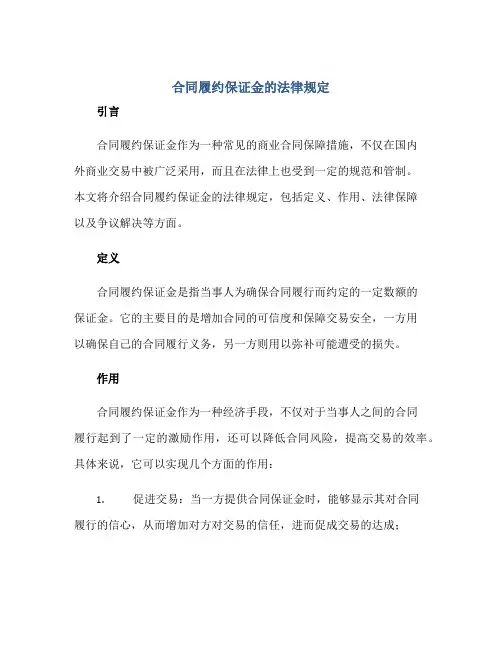 合同履约保证金的法律规定

引言

合同履约保证金作为一种常见的商业合同保障措施，不仅在国内外商业交易中被广泛采用，而且在法律上也受到一定的规范和管制。本文将介绍合同履约保证金的法律规定，包括定义、作用、法律保障以及争议解决等方面。

定义

合同履约保证金是指当事人为确保合同履行而约定的一定数额的保证金。它的主要目的是增加合同的可信度和保障交易安全，一方用以确保自己的合同履行义务，另一方则用以弥补可能遭受的损失。

作用

合同履约保证金作为一种经济手段，不仅对于当事人之间的合同履行起到了一定的激励作用，还可以降低合同风险，提高交易的效率。具体来说，它可以实现几个方面的作用：

1. 促进交易：当一方提供合同保证金时，能够显示其对合同履行的信心，从而增加对方对交易的信任，进而促成交易的达成；